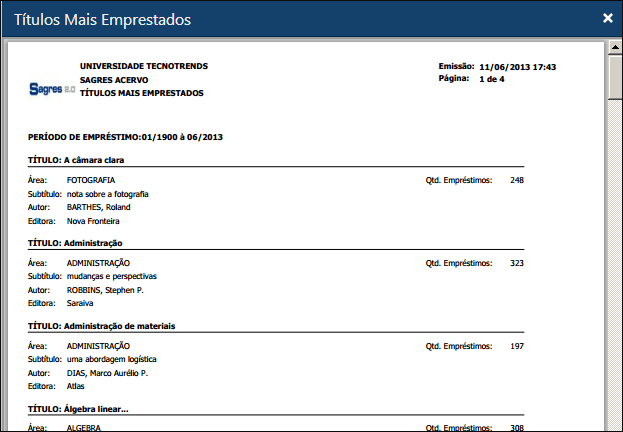 Títulos Mais Emprestados

×

Sagres 2.0

UNIVERSIDADE TECNOTRENDS
SAGRES ACERVO
TÍTULOS MAIS EMPRESTADOS

Emissão: 11/06/2013 17:43
Página: 1 de 4

PERÍODO DE EMPRÉSTIMO:01/1900 à 06/2013

TÍTULO: A câmara clara

Área: FOTOGRAFIA
Qtd. Empréstimos: 248
Subtítulo: nota sobre a fotografia
Autor: BARTHES, Roland
Editora: Nova Fronteira

TÍTULO: Administração

Área: ADMINISTRAÇÃO
Qtd. Empréstimos: 323
Subtítulo: mudanças e perspectivas
Autor: ROBBINS, Stephen P.
Editora: Saraiva

TÍTULO: Administração de materiais

Área: ADMINISTRAÇÃO
Qtd. Empréstimos: 197
Subtítulo: uma abordagem logística
Autor: DIAS, Marco Aurélio P.
Editora: Atlas

TÍTULO: Álgebra linear...

Área: ALGEBRA
Qtd. Empréstimos: 308